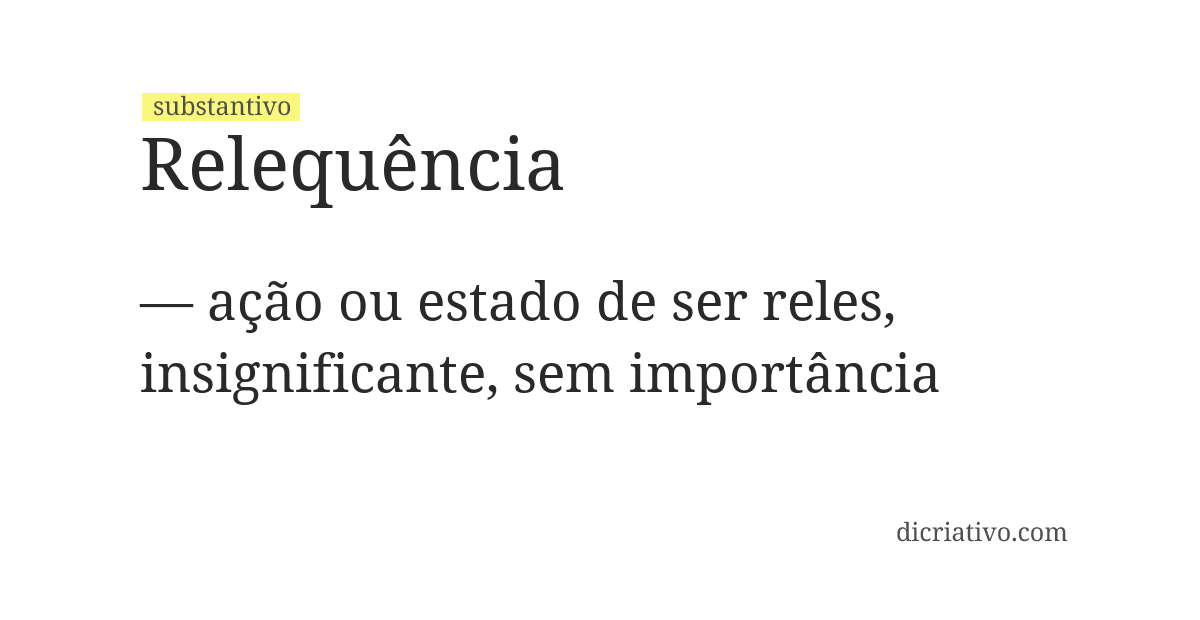 substantivo
Relequência

— ação ou estado de ser reles, insignificante, sem importância

dicriativo.com